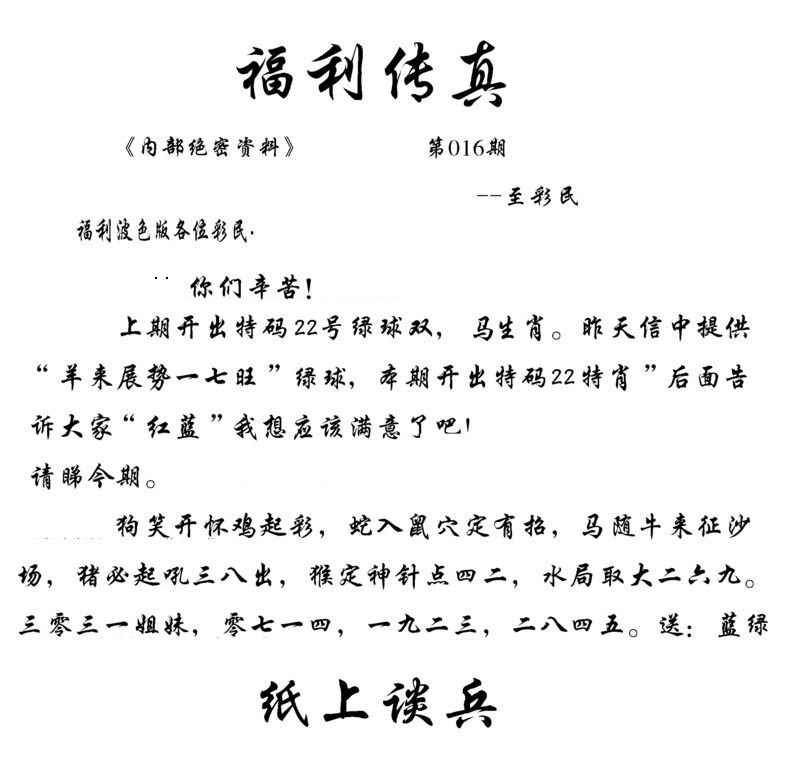 福利传真

《内部绝密资料》 第016期

--至彩民

福利波色版各位彩民.

你们辛苦!

上期开出特码22号绿球双，马生肖。昨天信中提供“羊来展势一七旺”绿球，本期开出特码22特肖”后面告诉大家“红蓝”我想应该满意了吧!

请睇今期。

狗笑开怀鸡起彩，蛇入鼠穴定有招，马随牛来征沙场，猪必起吼三八出，猴定神针点四二，水局取大二六九。三零三一姐妹，零七一四，一九二三，二八四五。送：蓝绿

纸上谈兵